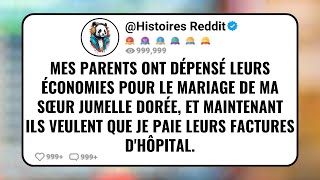 @Histoires Reddit

999,999

MES PARENTS ONT DÉPENSÉ LEURS ÉCONOMIES POUR LE MARIAGE DE MA SŒUR JUMELLE DORÉE, ET MAINTENANT ILS VEULENT QUE JE PAIE LEURS FACTURES D'HÔPITAL.

999+ 999+